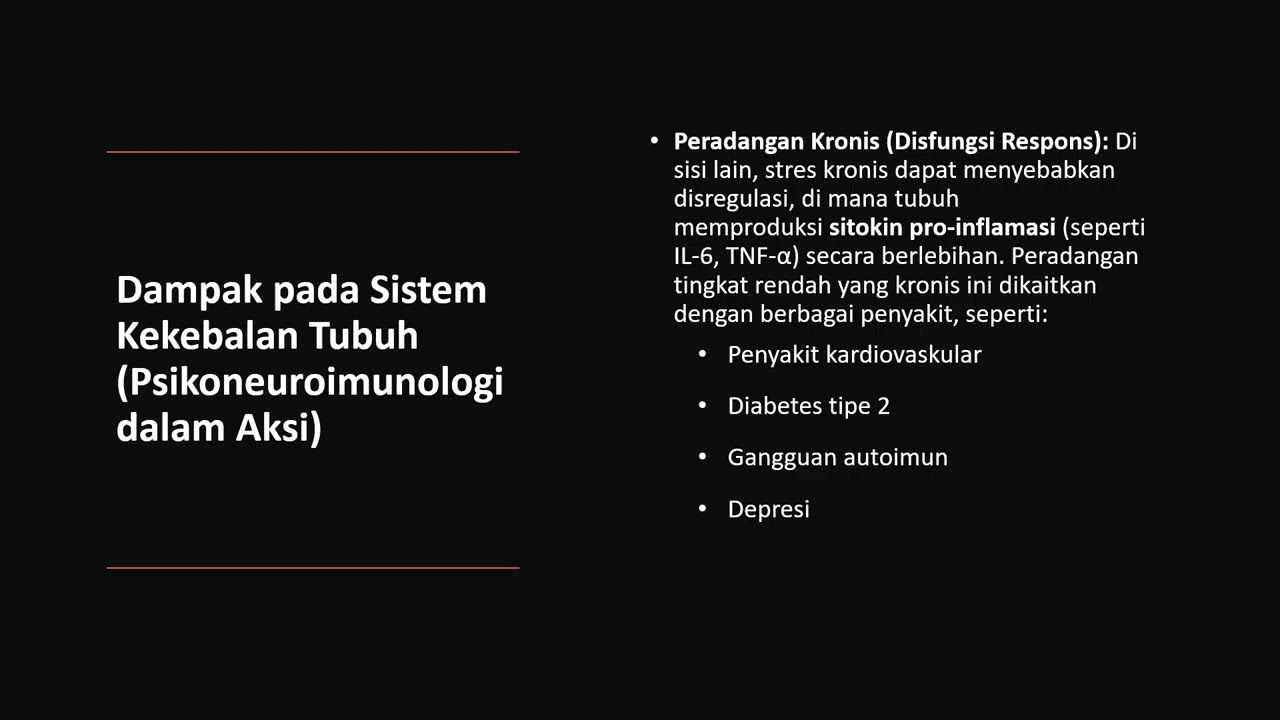 Dampak pada Sistem Kekebalan Tubuh (Psikoneuroimunologi dalam Aksi)

• Peradangan Kronis (Disfungsi Respons): Di sisi lain, stres kronis dapat menyebabkan disregulasi, di mana tubuh memproduksi sitokin pro-inflamasi (seperti IL-6, TNF-α) secara berlebihan. Peradangan tingkat rendah yang kronis ini dikaitkan dengan berbagai penyakit, seperti:
  • Penyakit kardiovaskular
  • Diabetes tipe 2
  • Gangguan autoimun
  • Depresi